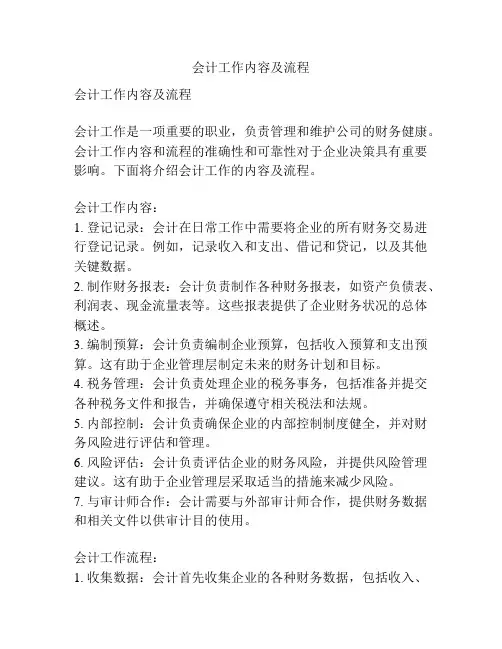 会计工作内容及流程

会计工作内容及流程

会计工作是一项重要的职业，负责管理和维护公司的财务健康。会计工作内容和流程的准确性和可靠性对于企业决策具有重要影响。下面将介绍会计工作的内容及流程。

会计工作内容：
1. 登记记录：会计在日常工作中需要将企业的所有财务交易进行登记记录。例如，记录收入和支出、借记和贷记，以及其他关键数据。
2. 制作财务报表：会计负责制作各种财务报表，如资产负债表、利润表、现金流量表等。这些报表提供了企业财务状况的总体概述。
3. 编制预算：会计负责编制企业预算，包括收入预算和支出预算。这有助于企业管理层制定未来的财务计划和目标。
4. 税务管理：会计负责处理企业的税务事务，包括准备并提交各种税务文件和报告，并确保遵守相关税法和法规。
5. 内部控制：会计负责确保企业的内部控制制度健全，并对财务风险进行评估和管理。
6. 风险评估：会计负责评估企业的财务风险，并提供风险管理建议。这有助于企业管理层采取适当的措施来减少风险。
7. 与审计师合作：会计需要与外部审计师合作，提供财务数据和相关文件以供审计目的使用。

会计工作流程：
1. 收集数据：会计首先收集企业的各种财务数据，包括收入、